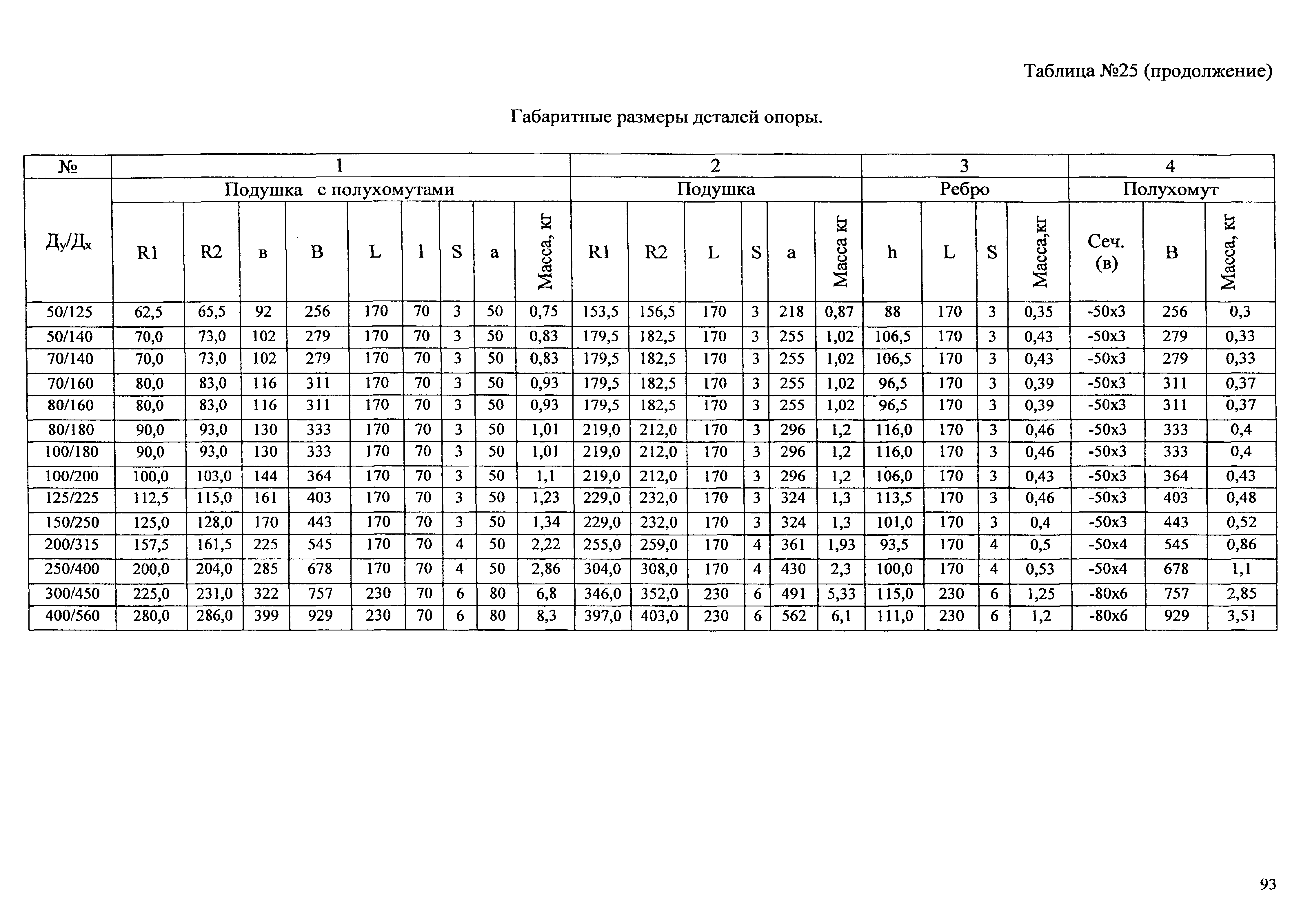 Таблица №25 (продолжение)

Габаритные размеры деталей опоры.

| № | 1 | | | | | | | | | 2 | | | | | | 3 | | | | 4 | | |
|---|---|---|---|---|---|---|---|---|---|---|---|---|---|---|---|---|---|---|---|---|---|---|
| $Д_у/Д_х$ | Подушка с полухомутами | | | | | | | | | Подушка | | | | | | Ребро | | | | Полухомут | | |
| | R1 | R2 | в | B | L | l | S | a | Масса, кг | R1 | R2 | L | S | a | Масса кг | h | L | S | Масса,кг | Сеч. (в) | B | Масса, кг |
| 50/125 | 62,5 | 65,5 | 92 | 256 | 170 | 70 | 3 | 50 | 0,75 | 153,5 | 156,5 | 170 | 3 | 218 | 0,87 | 88 | 170 | 3 | 0,35 | -50x3 | 256 | 0,3 |
| 50/140 | 70,0 | 73,0 | 102 | 279 | 170 | 70 | 3 | 50 | 0,83 | 179,5 | 182,5 | 170 | 3 | 255 | 1,02 | 106,5 | 170 | 3 | 0,43 | -50x3 | 279 | 0,33 |
| 70/140 | 70,0 | 73,0 | 102 | 279 | 170 | 70 | 3 | 50 | 0,83 | 179,5 | 182,5 | 170 | 3 | 255 | 1,02 | 106,5 | 170 | 3 | 0,43 | -50x3 | 279 | 0,33 |
| 70/160 | 80,0 | 83,0 | 116 | 311 | 170 | 70 | 3 | 50 | 0,93 | 179,5 | 182,5 | 170 | 3 | 255 | 1,02 | 96,5 | 170 | 3 | 0,39 | -50x3 | 311 | 0,37 |
| 80/160 | 80,0 | 83,0 | 116 | 311 | 170 | 70 | 3 | 50 | 0,93 | 179,5 | 182,5 | 170 | 3 | 255 | 1,02 | 96,5 | 170 | 3 | 0,39 | -50x3 | 311 | 0,37 |
| 80/180 | 90,0 | 93,0 | 130 | 333 | 170 | 70 | 3 | 50 | 1,01 | 219,0 | 212,0 | 170 | 3 | 296 | 1,2 | 116,0 | 170 | 3 | 0,46 | -50x3 | 333 | 0,4 |
| 100/180 | 90,0 | 93,0 | 130 | 333 | 170 | 70 | 3 | 50 | 1,01 | 219,0 | 212,0 | 170 | 3 | 296 | 1,2 | 116,0 | 170 | 3 | 0,46 | -50x3 | 333 | 0,4 |
| 100/200 | 100,0 | 103,0 | 144 | 364 | 170 | 70 | 3 | 50 | 1,1 | 219,0 | 212,0 | 170 | 3 | 296 | 1,2 | 106,0 | 170 | 3 | 0,43 | -50x3 | 364 | 0,43 |
| 125/225 | 112,5 | 115,0 | 161 | 403 | 170 | 70 | 3 | 50 | 1,23 | 229,0 | 232,0 | 170 | 3 | 324 | 1,3 | 113,5 | 170 | 3 | 0,46 | -50x3 | 403 | 0,48 |
| 150/250 | 125,0 | 128,0 | 170 | 443 | 170 | 70 | 3 | 50 | 1,34 | 229,0 | 232,0 | 170 | 3 | 324 | 1,3 | 101,0 | 170 | 3 | 0,4 | -50x3 | 443 | 0,52 |
| 200/315 | 157,5 | 161,5 | 225 | 545 | 170 | 70 | 4 | 50 | 2,22 | 255,0 | 259,0 | 170 | 4 | 361 | 1,93 | 93,5 | 170 | 4 | 0,5 | -50x4 | 545 | 0,86 |
| 250/400 | 200,0 | 204,0 | 285 | 678 | 170 | 70 | 4 | 50 | 2,86 | 304,0 | 308,0 | 170 | 4 | 430 | 2,3 | 100,0 | 170 | 4 | 0,53 | -50x4 | 678 | 1,1 |
| 300/450 | 225,0 | 231,0 | 322 | 757 | 230 | 70 | 6 | 80 | 6,8 | 346,0 | 352,0 | 230 | 6 | 491 | 5,33 | 115,0 | 230 | 6 | 1,25 | -80x6 | 757 | 2,85 |
| 400/560 | 280,0 | 286,0 | 399 | 929 | 230 | 70 | 6 | 80 | 8,3 | 397,0 | 403,0 | 230 | 6 | 562 | 6,1 | 111,0 | 230 | 6 | 1,2 | -80x6 | 929 | 3,51 |

93